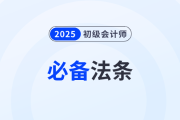 2025 初级会计师

必备法条